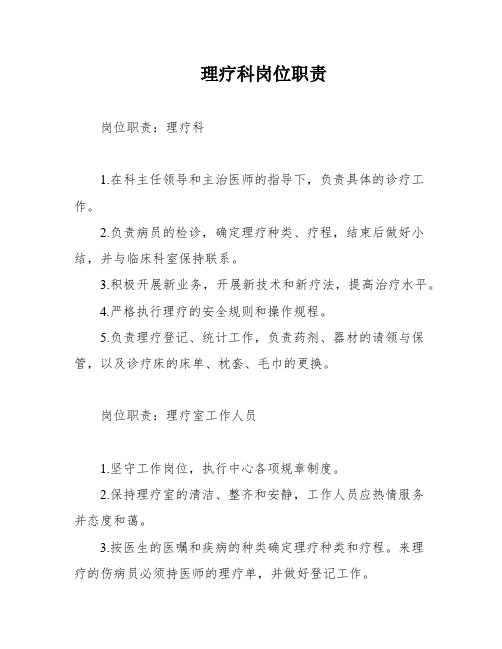 理疗科岗位职责

岗位职责：理疗科

1.在科主任领导和主治医师的指导下，负责具体的诊疗工作。

2.负责病员的检诊，确定理疗种类、疗程，结束后做好小结，并与临床科室保持联系。

3.积极开展新业务，开展新技术和新疗法，提高治疗水平。

4.严格执行理疗的安全规则和操作规程。

5.负责理疗登记、统计工作，负责药剂、器材的请领与保管，以及诊疗床的床单、枕套、毛巾的更换。

岗位职责：理疗室工作人员

1.坚守工作岗位，执行中心各项规章制度。

2.保持理疗室的清洁、整齐和安静，工作人员应热情服务并态度和蔼。

3.按医生的医嘱和疾病的种类确定理疗种类和疗程。来理疗的伤病员必须持医师的理疗单，并做好登记工作。